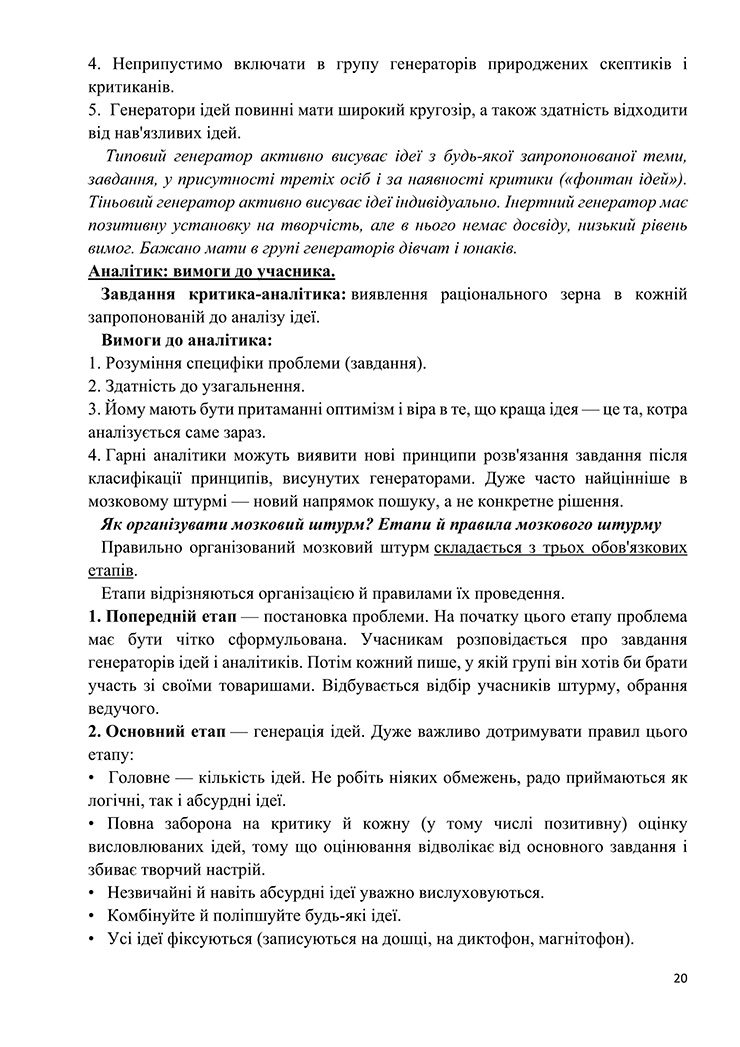 4. Неприпустимо включати в групу генераторів природжених скептиків і критиканів.
5. Генератори ідей повинні мати широкий кругозір, а також здатність відходити від нав'язливих ідей.

Типовий генератор активно висуває ідеї з будь-якої запропонованої теми, завдання, у присутності третіх осіб і за наявності критики («фонтан ідей»). Тіньовий генератор активно висуває ідеї індивідуально. Інертний генератор має позитивну установку на творчість, але в нього немає досвіду, низький рівень вимог. Бажано мати в групі генераторів дівчат і юнаків.

Аналітик: вимоги до учасника.

Завдання критика-аналітика: виявлення раціонального зерна в кожній запропонованій до аналізу ідеї.

Вимоги до аналітика:
1. Розуміння специфіки проблеми (завдання).
2. Здатність до узагальнення.
3. Йому мають бути притаманні оптимізм і віра в те, що краща ідея — це та, котра аналізується саме зараз.
4. Гарні аналітики можуть виявити нові принципи розв'язання завдання після класифікації принципів, висунутих генераторами. Дуже часто найцінніше в мозковому штурмі — новий напрямок пошуку, а не конкретне рішення.

Як організувати мозковий штурм? Етапи й правила мозкового штурму

Правильно організований мозковий штурм складається з трьох обов'язкових етапів.

Етапи відрізняються організацією й правилами їх проведення.

1. Попередній етап — постановка проблеми. На початку цього етапу проблема має бути чітко сформульована. Учасникам розповідається про завдання генераторів ідей і аналітиків. Потім кожний пише, у якій групі він хотів би брати участь зі своїми товаришами. Відбувається відбір учасників штурму, обрання ведучого.

2. Основний етап — генерація ідей. Дуже важливо дотримувати правил цього етапу:
• Головне — кількість ідей. Не робіть ніяких обмежень, радо приймаються як логічні, так і абсурдні ідеї.
• Повна заборона на критику й кожну (у тому числі позитивну) оцінку висловлюваних ідей, тому що оцінювання відволікає від основного завдання і збиває творчий настрій.
• Незвичайні й навіть абсурдні ідеї уважно вислуховуються.
• Комбінуйте й поліпшуйте будь-які ідеї.
• Усі ідеї фіксуються (записуються на дошці, на диктофон, магнітофон).

20